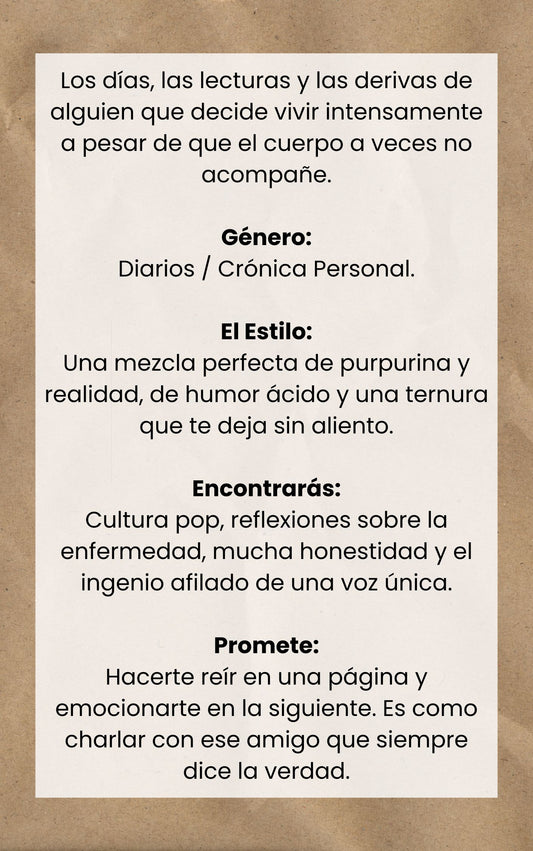 Los días, las lecturas y las derivas de alguien que decide vivir intensamente a pesar de que el cuerpo a veces no acompañe.

Género:
Diarios / Crónica Personal.

El Estilo:
Una mezcla perfecta de purpurina y realidad, de humor ácido y una ternura que te deja sin aliento.

Encontrarás:
Cultura pop, reflexiones sobre la enfermedad, mucha honestidad y el ingenio afilado de una voz única.

Promete:
Hacerte reír en una página y emocionarte en la siguiente. Es como charlar con ese amigo que siempre dice la verdad.